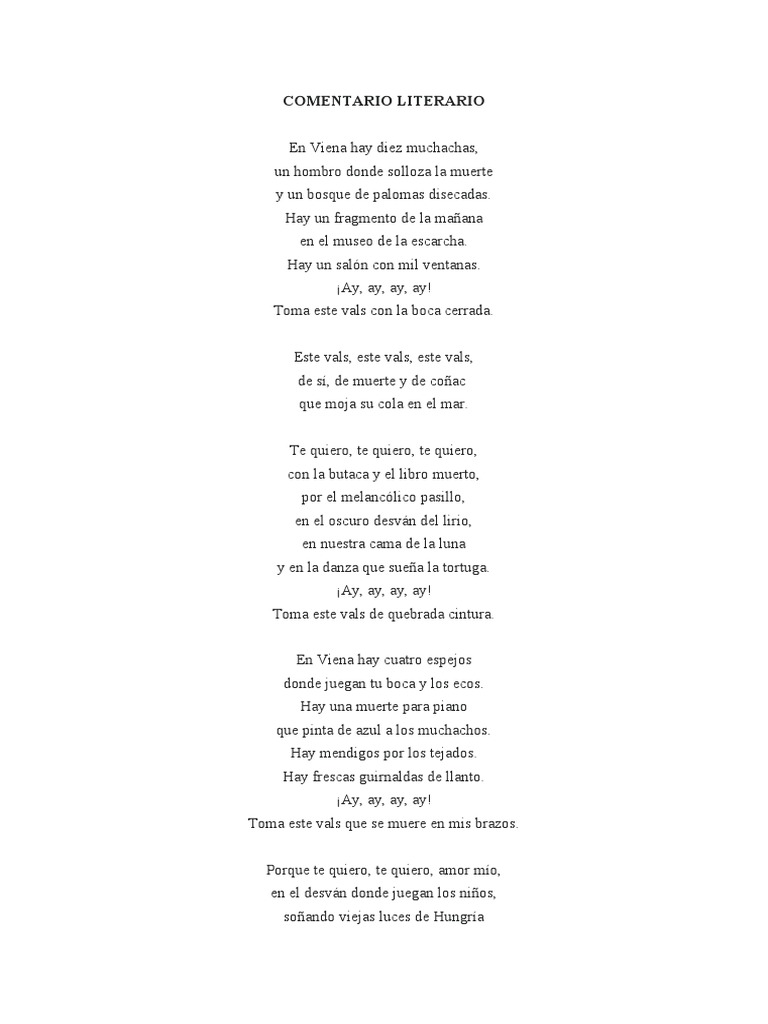 COMENTARIO LITERARIO

En Viena hay diez muchachas,
un hombro donde solloza la muerte
y un bosque de palomas disecadas.
Hay un fragmento de la mañana
en el museo de la escarcha.
Hay un salón con mil ventanas.
¡Ay, ay, ay, ay!
Toma este vals con la boca cerrada.

Este vals, este vals, este vals,
de sí, de muerte y de coñac
que moja su cola en el mar.

Te quiero, te quiero, te quiero,
con la butaca y el libro muerto,
por el melancólico pasillo,
en el oscuro desván del lirio,
en nuestra cama de la luna
y en la danza que sueña la tortuga.
¡Ay, ay, ay, ay!
Toma este vals de quebrada cintura.

En Viena hay cuatro espejos
donde juegan tu boca y los ecos.
Hay una muerte para piano
que pinta de azul a los muchachos.
Hay mendigos por los tejados.
Hay frescas guirnaldas de llanto.
¡Ay, ay, ay, ay!
Toma este vals que se muere en mis brazos.

Porque te quiero, te quiero, amor mío,
en el desván donde juegan los niños,
soñando viejas luces de Hungría